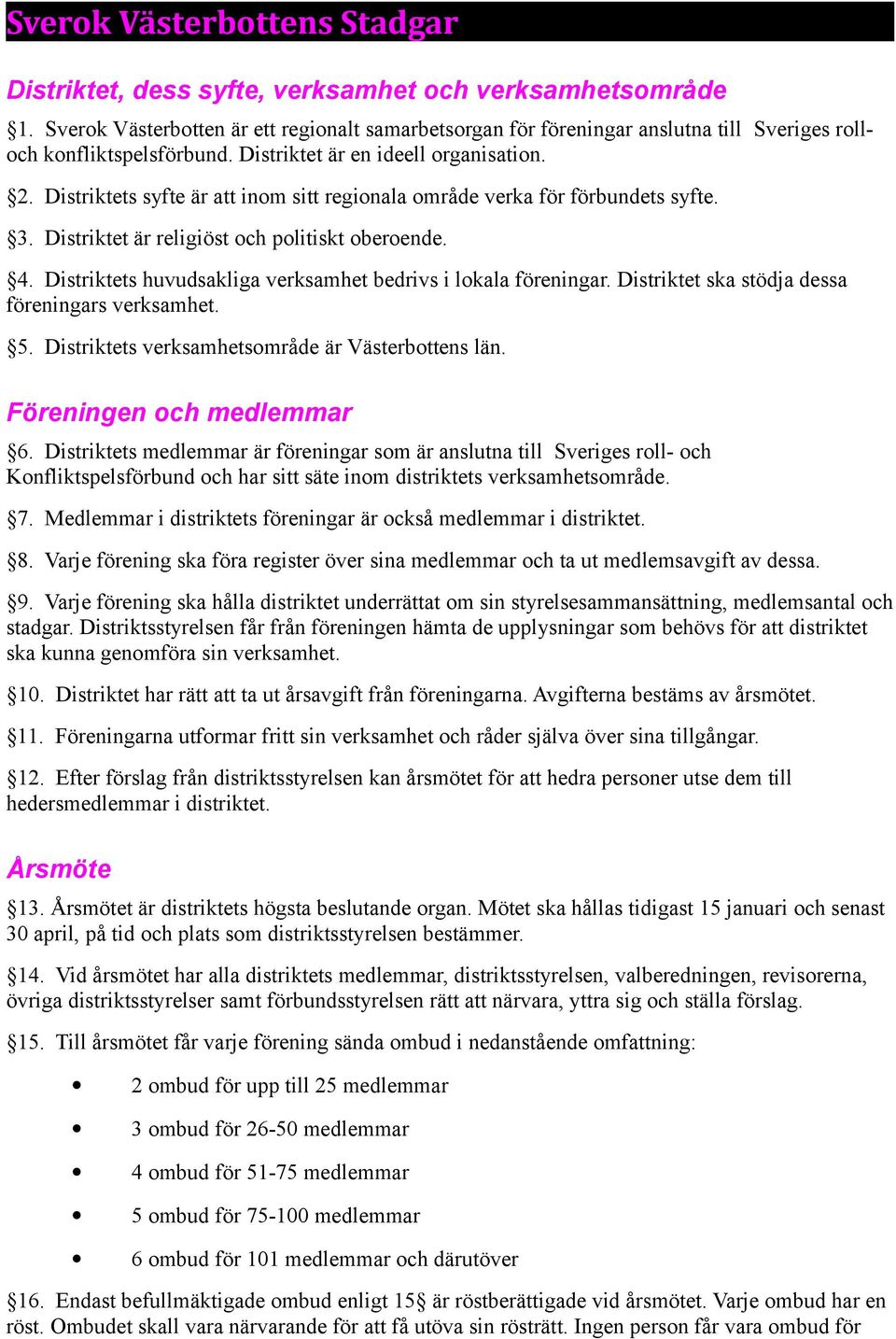 Sverok Västerbottens Stadgar

Distriktet, dess syfte, verksamhet och verksamhetsområde

§1. Sverok Västerbotten är ett regionalt samarbetsorgan för föreningar anslutna till Sveriges roll- och konfliktspelsförbund. Distriktet är en ideell organisation.

§2. Distriktets syfte är att inom sitt regionala område verka för förbundets syfte.

§3. Distriktet är religiöst och politiskt oberoende.

§4. Distriktets huvudsakliga verksamhet bedrivs i lokala föreningar. Distriktet ska stödja dessa föreningars verksamhet.

§5. Distriktets verksamhetsområde är Västerbottens län.

Föreningen och medlemmar

§6. Distriktets medlemmar är föreningar som är anslutna till Sveriges roll- och Konfliktspelsförbund och har sitt säte inom distriktets verksamhetsområde.

§7. Medlemmar i distriktets föreningar är också medlemmar i distriktet.

§8. Varje förening ska föra register över sina medlemmar och ta ut medlemsavgift av dessa.

§9. Varje förening ska hålla distriktet underrättat om sin styrelsesammansättning, medlemsantal och stadgar. Distriktsstyrelsen får från föreningen hämta de upplysningar som behövs för att distriktet ska kunna genomföra sin verksamhet.

§10. Distriktet har rätt att ta ut årsavgift från föreningarna. Avgifterna bestäms av årsmötet.

§11. Föreningarna utformar fritt sin verksamhet och råder själva över sina tillgångar.

§12. Efter förslag från distriktsstyrelsen kan årsmötet för att hedra personer utse dem till hedersmedlemmar i distriktet.

Årsmöte

§13. Årsmötet är distriktets högsta beslutande organ. Mötet ska hållas tidigast 15 januari och senast 30 april, på tid och plats som distriktsstyrelsen bestämmer.

§14. Vid årsmötet har alla distriktets medlemmar, distriktsstyrelsen, valberedningen, revisorerna, övriga distriktsstyrelser samt förbundsstyrelsen rätt att närvara, yttra sig och ställa förslag.

§15. Till årsmötet får varje förening sända ombud i nedanstående omfattning:

• 2 ombud för upp till 25 medlemmar
• 3 ombud för 26-50 medlemmar
• 4 ombud för 51-75 medlemmar
• 5 ombud för 75-100 medlemmar
• 6 ombud för 101 medlemmar och därutöver

§16. Endast befullmäktigade ombud enligt 15§ är röstberättigade vid årsmötet. Varje ombud har en röst. Ombudet skall vara närvarande för att få utöva sin rösträtt. Ingen person får vara ombud för